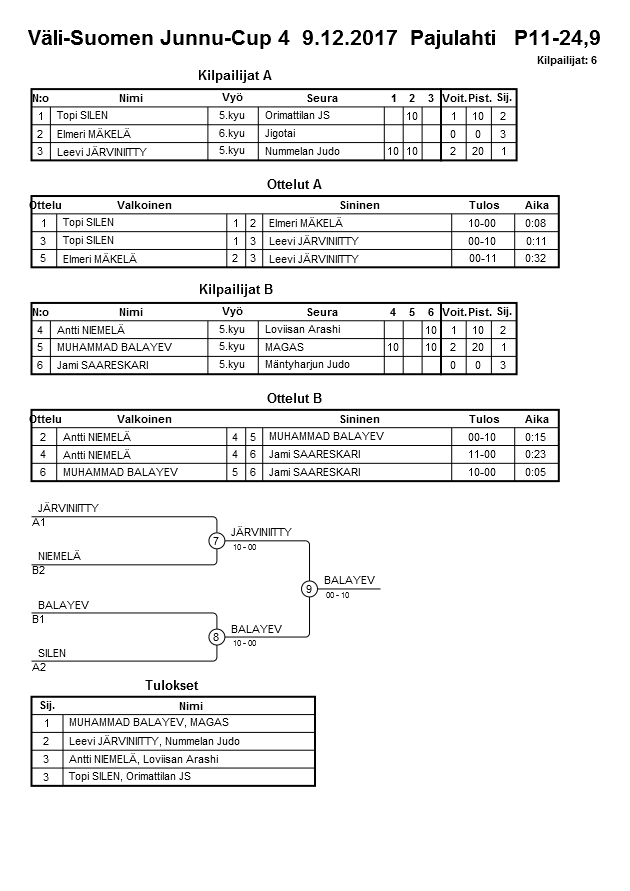 Väli-Suomen Junnu-Cup 4 9.12.2017 Pajulahti P11-24,9

Kilpailijat: 6

Kilpailijat A

| N:o | Nimi | Vyö | Seura | 1 | 2 | 3 | Voit. | Pist. | Sij. |
|---|---|---|---|---|---|---|---|---|---|
| 1 | Topi SILEN | 5.kyu | Orimattilan JS | | 10 | | 1 | 10 | 2 |
| 2 | Elmeri MÄKELÄ | 6.kyu | Jigotai | | | | 0 | 0 | 3 |
| 3 | Leevi JÄRVINIITTY | 5.kyu | Nummelan Judo | 10 | 10 | | 2 | 20 | 1 |

Ottelut A

| Ottelu | Valkoinen | | | Sininen | Tulos | Aika |
|---|---|---|---|---|---|---|
| 1 | Topi SILEN | 1 | 2 | Elmeri MÄKELÄ | 10-00 | 0:08 |
| 3 | Topi SILEN | 1 | 3 | Leevi JÄRVINIITTY | 00-10 | 0:11 |
| 5 | Elmeri MÄKELÄ | 2 | 3 | Leevi JÄRVINIITTY | 00-11 | 0:32 |

Kilpailijat B

| N:o | Nimi | Vyö | Seura | 4 | 5 | 6 | Voit. | Pist. | Sij. |
|---|---|---|---|---|---|---|---|---|---|
| 4 | Antti NIEMELÄ | 5.kyu | Loviisan Arashi | | | 10 | 1 | 10 | 2 |
| 5 | MUHAMMAD BALAYEV | 5.kyu | MAGAS | 10 | | 10 | 2 | 20 | 1 |
| 6 | Jami SAARESKARI | 5.kyu | Mäntyharjun Judo | | | | 0 | 0 | 3 |

Ottelut B

| Ottelu | Valkoinen | | | Sininen | Tulos | Aika |
|---|---|---|---|---|---|---|
| 2 | Antti NIEMELÄ | 4 | 5 | MUHAMMAD BALAYEV | 00-10 | 0:15 |
| 4 | Antti NIEMELÄ | 4 | 6 | Jami SAARESKARI | 11-00 | 0:23 |
| 6 | MUHAMMAD BALAYEV | 5 | 6 | Jami SAARESKARI | 10-00 | 0:05 |

JÄRVINIITTY
A1
NIEMELÄ
B2
7
JÄRVINIITTY
10 - 00
BALAYEV
B1
SILEN
A2
8
BALAYEV
10 - 00
9
BALAYEV
00 - 10

Tulokset

| Sij. | Nimi |
|---|---|
| 1 | MUHAMMAD BALAYEV, MAGAS |
| 2 | Leevi JÄRVINIITTY, Nummelan Judo |
| 3 | Antti NIEMELÄ, Loviisan Arashi |
| 3 | Topi SILEN, Orimattilan JS |